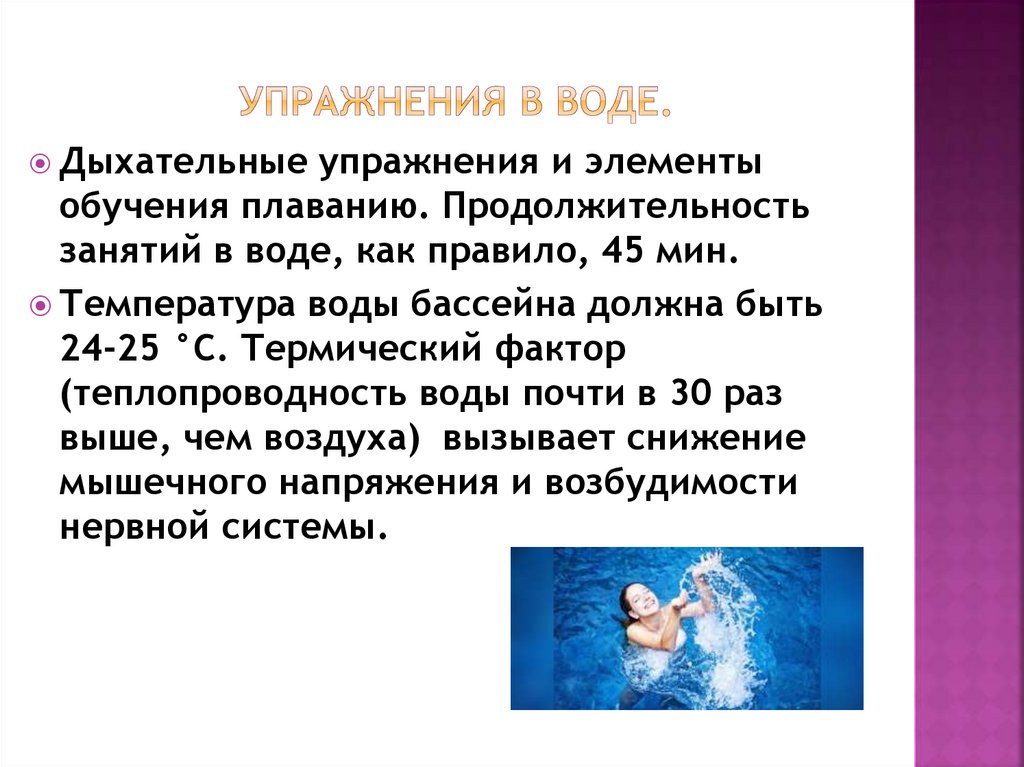 УПРАЖНЕНИЯ В ВОДЕ.

Дыхательные упражнения и элементы обучения плаванию. Продолжительность занятий в воде, как правило, 45 мин.

Температура воды бассейна должна быть 24-25 °С. Термический фактор (теплопроводность воды почти в 30 раз выше, чем воздуха) вызывает снижение мышечного напряжения и возбудимости нервной системы.